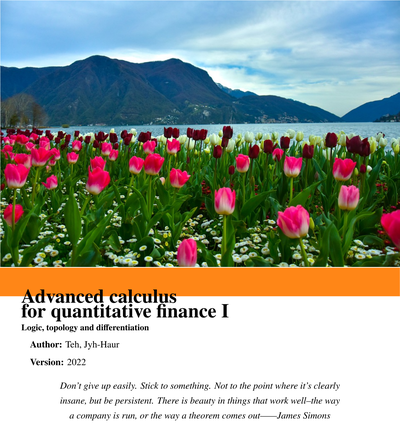 Advanced calculus for quantitative finance I

Logic, topology and differentiation

Author: Teh, Jyh-Haur

Version: 2022

Don't give up easily. Stick to something. Not to the point where it's clearly insane, but be persistent. There is beauty in things that work well–the way a company is run, or the way a theorem comes out——James Simons